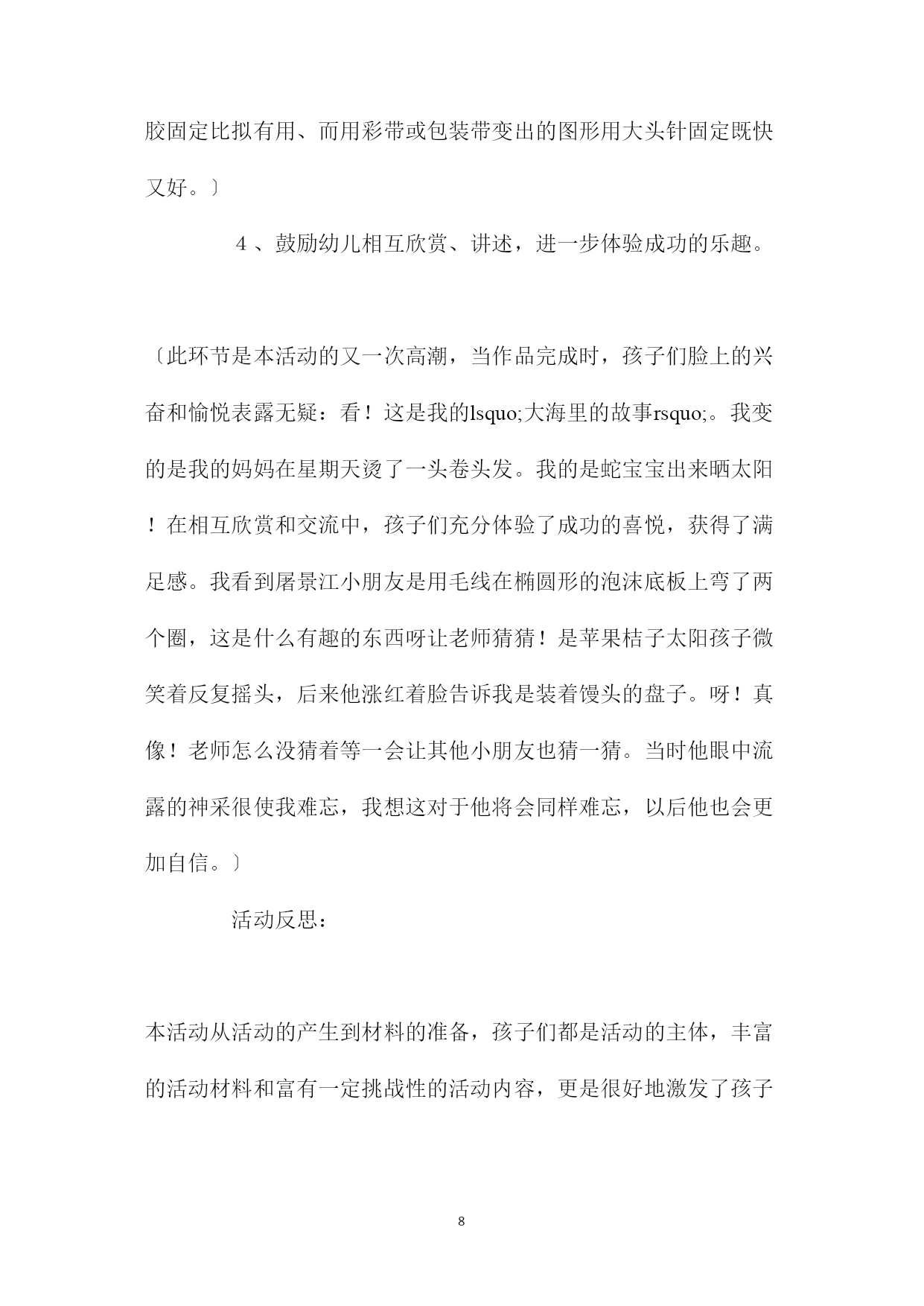 胶固定比拟有用、而用彩带或包装带变出的图形用大头针固定既快又好。〕

4、鼓励幼儿相互欣赏、讲述，进一步体验成功的乐趣。

〔此环节是本活动的又一次高潮，当作品完成时，孩子们脸上的兴奋和愉悦表露无疑：看！这是我的lsquo;大海里的故事rsquo;。我变的是我的妈妈在星期天烫了一头卷头发。我的是蛇宝宝出来晒太阳！在相互欣赏和交流中，孩子们充分体验了成功的喜悦，获得了满足感。我看到屠景江小朋友是用毛线在椭圆形的泡沫底板上弯了两个圈，这是什么有趣的东西呀让老师猜猜！是苹果桔子太阳孩子微笑着反复摇头，后来他涨红着脸告诉我是装着馒头的盘子。呀！真像！老师怎么没猜着等一会让其他小朋友也猜一猜。当时他眼中流露的神采很使我难忘，我想这对于他将会同样难忘，以后他也会更加自信。〕

活动反思：

本活动从活动的产生到材料的准备，孩子们都是活动的主体，丰富的活动材料和富有一定挑战性的活动内容，更是很好地激发了孩子

8